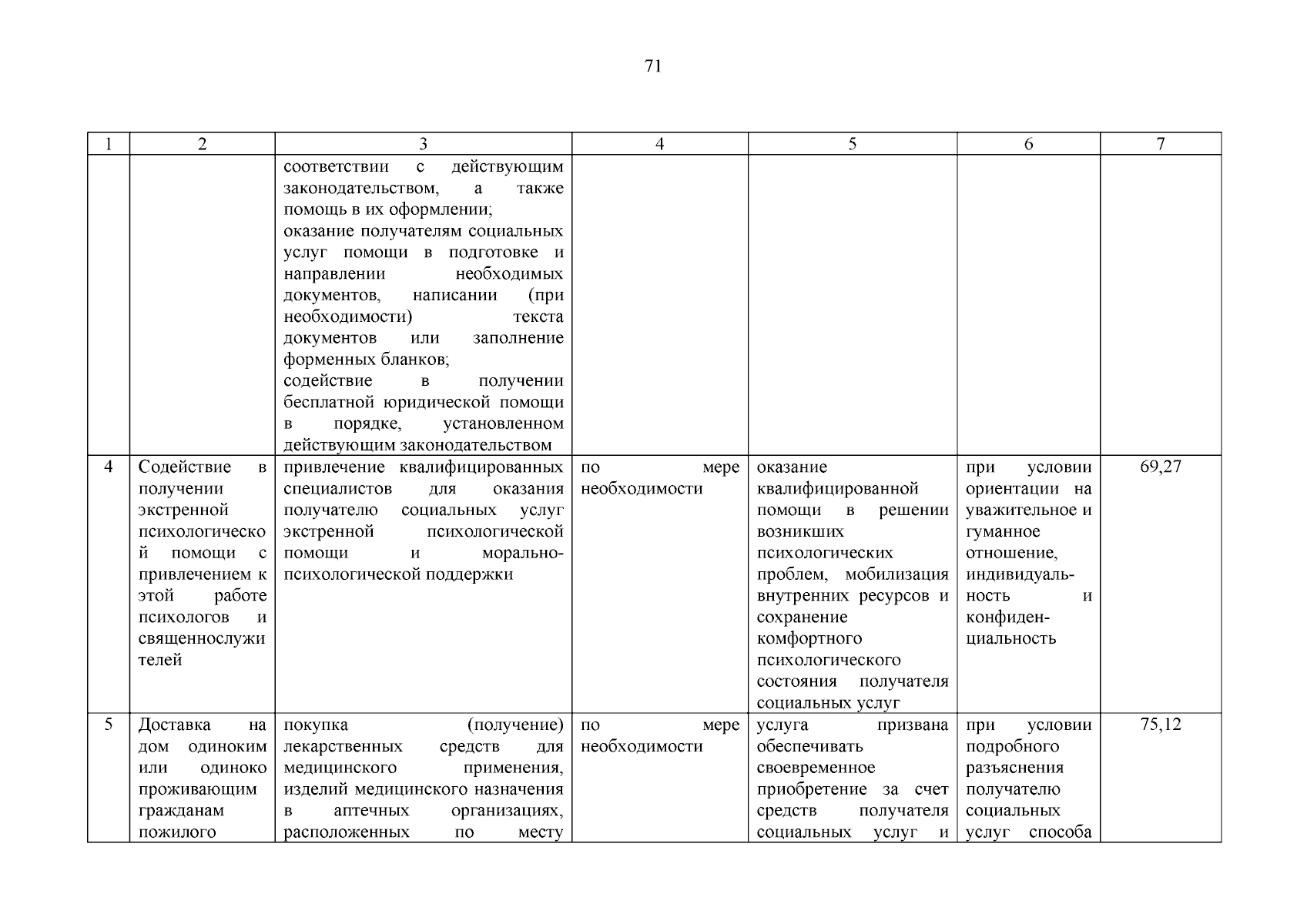 71

| 1 | 2 | 3 | 4 | 5 | 6 | 7 |
|---|---|---|---|---|---|---|
| | | соответствии с действующим законодательством, а также помощь в их оформлении; оказание получателям социальных услуг помощи в подготовке и направлении необходимых документов, написании (при необходимости) текста документов или заполнение форменных бланков; содействие в получении бесплатной юридической помощи в порядке, установленном действующим законодательством | | | | |
| 4 | Содействие в получении экстренной психологической помощи с привлечением к этой работе психологов и священнослужителей | привлечение квалифицированных специалистов для оказания получателю социальных услуг экстренной психологической помощи и морально-психологической поддержки | по мере необходимости | оказание квалифицированной помощи в решении возникших психологических проблем, мобилизация внутренних ресурсов и сохранение комфортного психологического состояния получателя социальных услуг | при условии ориентации на уважительное и гуманное отношение, индивидуальность и конфиденциальность | 69,27 |
| 5 | Доставка на дом одиноким или одиноко проживающим гражданам пожилого | покупка (получение) лекарственных средств для медицинского применения, изделий медицинского назначения в аптечных организациях, расположенных по месту | по мере необходимости | услуга призвана обеспечивать своевременное приобретение за счет средств получателя социальных услуг и | при условии подробного разъяснения получателю социальных услуг способа | 75,12 |